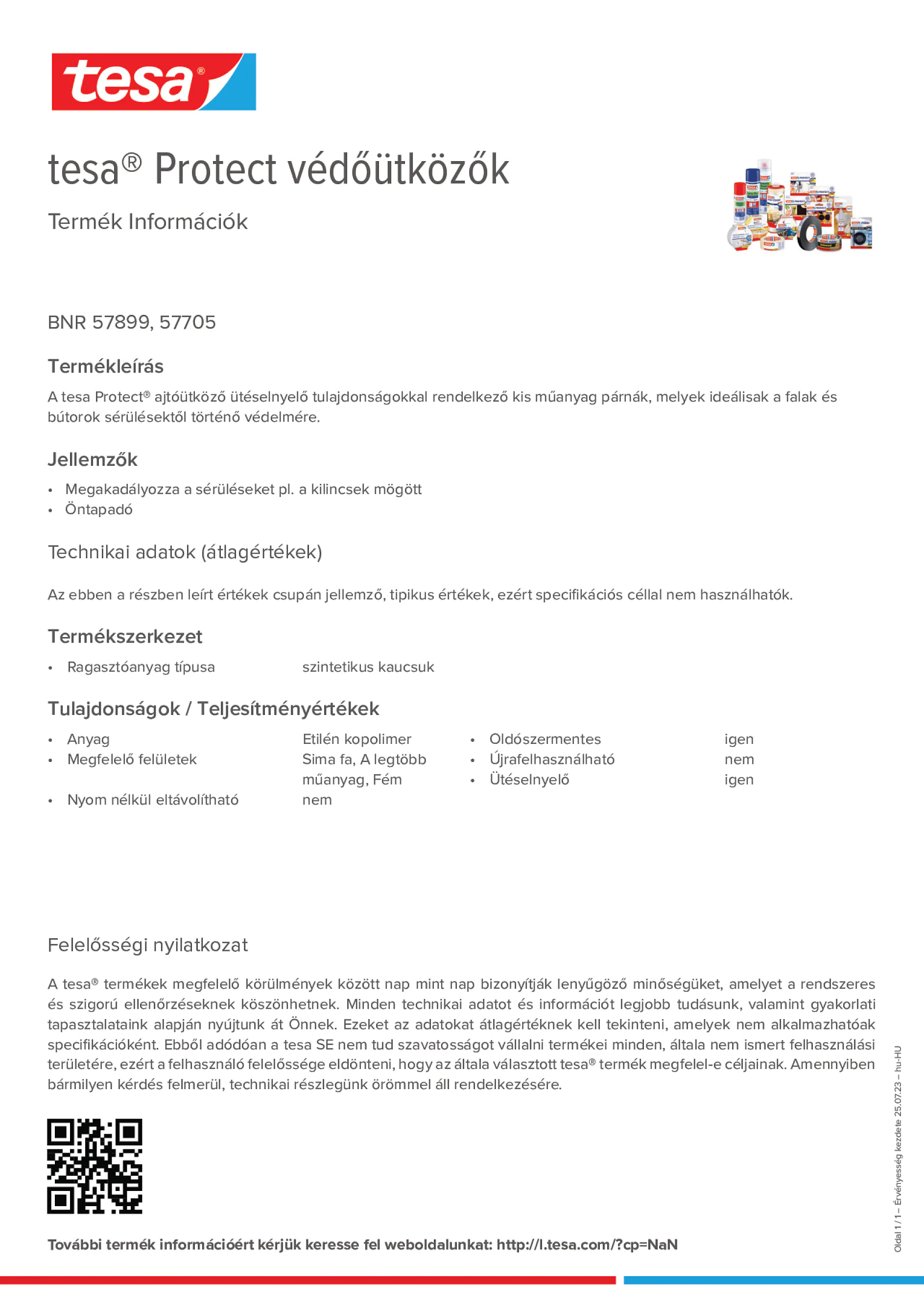 tesa®

tesa® Protect védőütközők

Termék Információk

BNR 57899, 57705

Termékleírás

A tesa Protect® ajtóütköző ütéselnyelő tulajdonságokkal rendelkező kis műanyag párnák, melyek ideálisak a falak és bútorok sérülésektől történő védelmére.

Jellemzők

• Megakadályozza a sérüléseket pl. a kilincsek mögött
• Öntapadó

Technikai adatok (átlagértékek)

Az ebben a részben leírt értékek csupán jellemző, tipikus értékek, ezért specifikációs céllal nem használhatók.

Termékszerkezet

• Ragasztóanyag típusa szintetikus kaucsuk

Tulajdonságok / Teljesítményértékek

• Anyag Etilén kopolimer
• Megfelelő felületek Sima fa, A legtöbb műanyag, Fém
• Nyom nélkül eltávolítható nem

• Oldószermentes igen
• Újrafelhasználható nem
• Ütéselnyelő igen

Felelősségi nyilatkozat

A tesa® termékek megfelelő körülmények között nap mint nap bizonyítják lenyűgöző minőségüket, amelyet a rendszeres és szigorú ellenőrzéseknek köszönhetnek. Minden technikai adatot és információt legjobb tudásunk, valamint gyakorlati tapasztalataink alapján nyújtunk át Önnek. Ezeket az adatokat átlagértéknek kell tekinteni, amelyek nem alkalmazhatóak specifikációként. Ebből adódóan a tesa SE nem tud szavatosságot vállalni termékei minden, általa nem ismert felhasználási területére, ezért a felhasználó felelőssége eldönteni, hogy az általa választott tesa® termék megfelel-e céljainak. Amennyiben bármilyen kérdés felmerül, technikai részlegünk örömmel áll rendelkezésére.

További termék információért kérjük keresse fel weboldalunkat: http://l.tesa.com/?cp=NaN

Oldal 1 / 1 – Érvényesség kezdete 25.07.23 – hu-HU